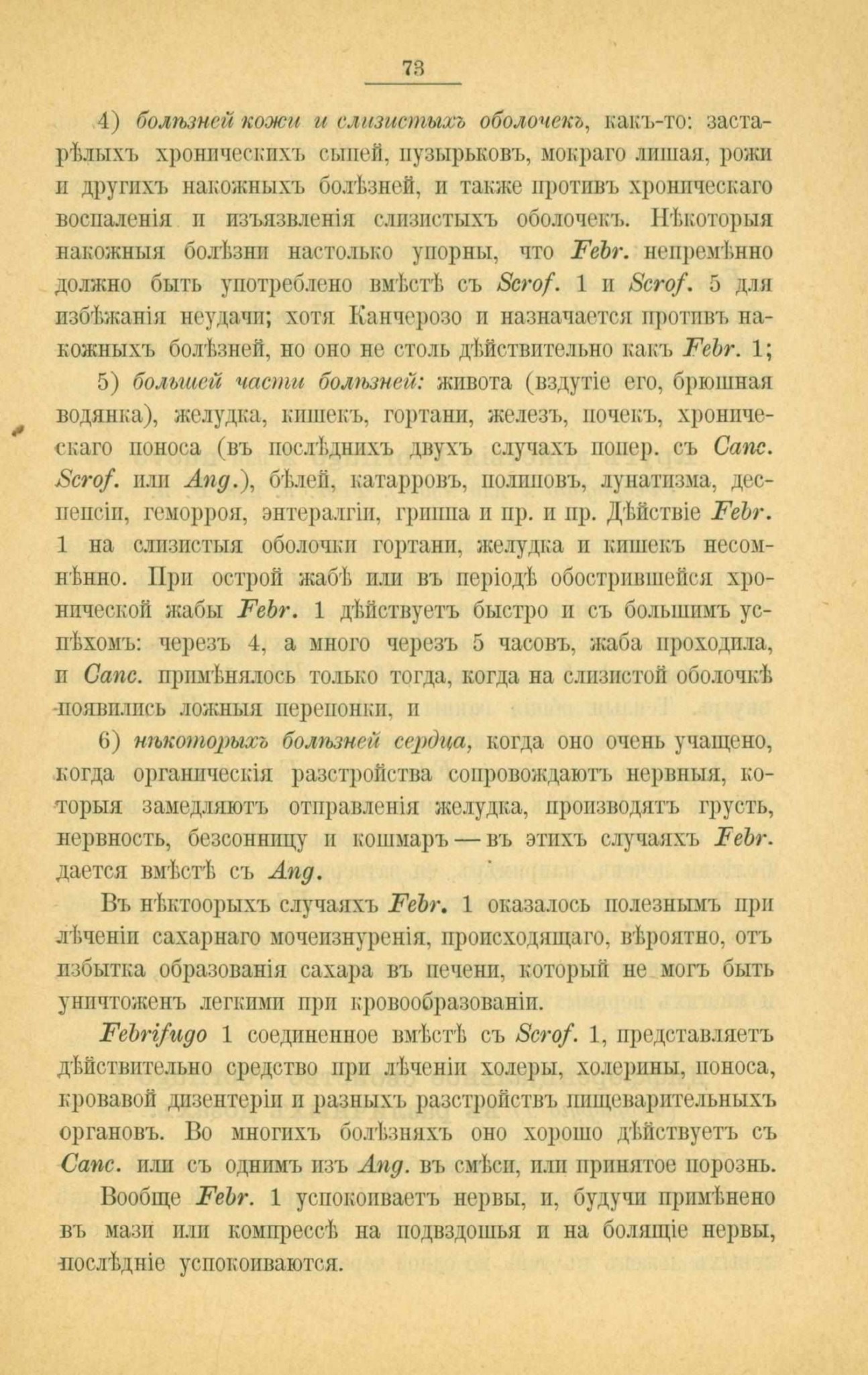 73

4) болѣзней кожи и слизистыхъ оболочекъ, какъ-то: застарѣлыхъ хроническихъ сыпей, пузырьковъ, мокраго лишая, рожи и другихъ накожныхъ болѣзней, и также противъ хроническаго воспаленія и изъязвленія слизистыхъ оболочекъ. Нѣкоторыя накожныя болѣзни настолько упорны, что Febr. непремѣнно должно быть употреблено вмѣстѣ съ Scrof. 1 и Scrof. 5 для избѣжанія неудачи; хотя Канчерозо и назначается противъ накожныхъ болѣзней, но оно не столь дѣйствительно какъ Febr. 1;

5) большей части болѣзней: живота (вздутіе его, брюшная водянка), желудка, кишекъ, гортани, железъ, почекъ, хроническаго поноса (въ послѣднихъ двухъ случахъ попер. съ Canc. Scrof. или Ang.), бѣлей, катарровъ, полиповъ, лунатизма, деспепсіи, геморроя, энтералгіи, гриппа и пр. и пр. Дѣйствіе Febr. 1 на слизистыя оболочки гортани, желудка и кишекъ несомнѣнно. При острой жабѣ или въ періодѣ обострившейся хронической жабы Febr. 1 дѣйствуетъ быстро и съ большимъ успѣхомъ: черезъ 4, а много черезъ 5 часовъ, жаба проходила, и Canc. примѣнялось только тогда, когда на слизистой оболочкѣ появились ложныя перепонки, и

6) нѣкоторыхъ болѣзней сердца, когда оно очень учащено, когда органическія разстройства сопровождаютъ нервныя, которыя замедляютъ отправленія желудка, производятъ грусть, нервность, безсонницу и кошмаръ — въ этихъ случаяхъ Febr. дается вмѣстѣ съ Ang.

Въ нѣктоорыхъ случаяхъ Febr. 1 оказалось полезнымъ при лѣченіи сахарнаго мочеизнуренія, происходящаго, вѣроятно, отъ избытка образованія сахара въ печени, который не могъ быть уничтоженъ легкими при кровообразованіи.

Febrifugo 1 соединенное вмѣстѣ съ Scrof. 1, представляетъ дѣйствительно средство при лѣченіи холеры, холерины, поноса, кровавой дизентеріи и разныхъ разстройствъ пищеварительныхъ органовъ. Во многихъ болѣзняхъ оно хорошо дѣйствуетъ съ Canc. или съ однимъ изъ Ang. въ смѣси, или принятое порознь.

Вообще Febr. 1 успокоиваетъ нервы, и, будучи примѣнено въ мази или компрессѣ на подвздошья и на болящіе нервы, послѣдніе успокоиваются.